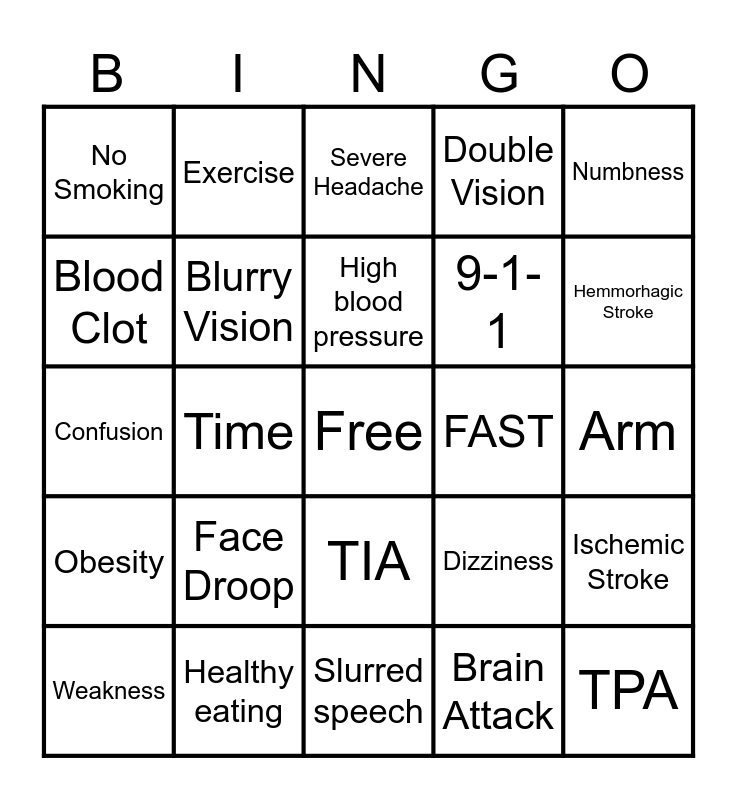 | B | I | N | G | O |
|---|---|---|---|---|
| No Smoking | Exercise | Severe Headache | Double Vision | Numbness |
| Blood Clot | Blurry Vision | High blood pressure | 9-1-1 | Hemmorhagic Stroke |
| Confusion | Time | Free | FAST | Arm |
| Obesity | Face Droop | TIA | Dizziness | Ischemic Stroke |
| Weakness | Healthy eating | Slurred speech | Brain Attack | TPA |